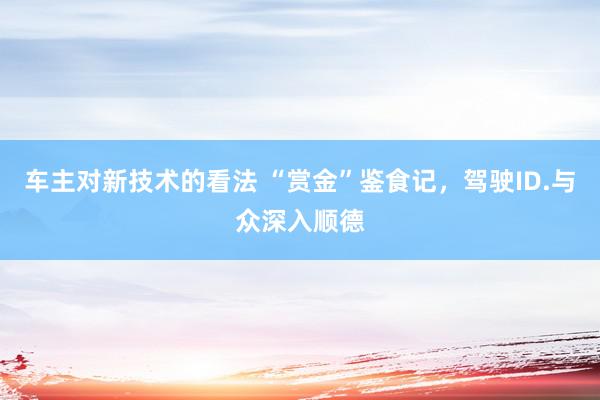 车主对新技术的看法 “赏金”鉴食记，驾驶ID.与众深入顺德